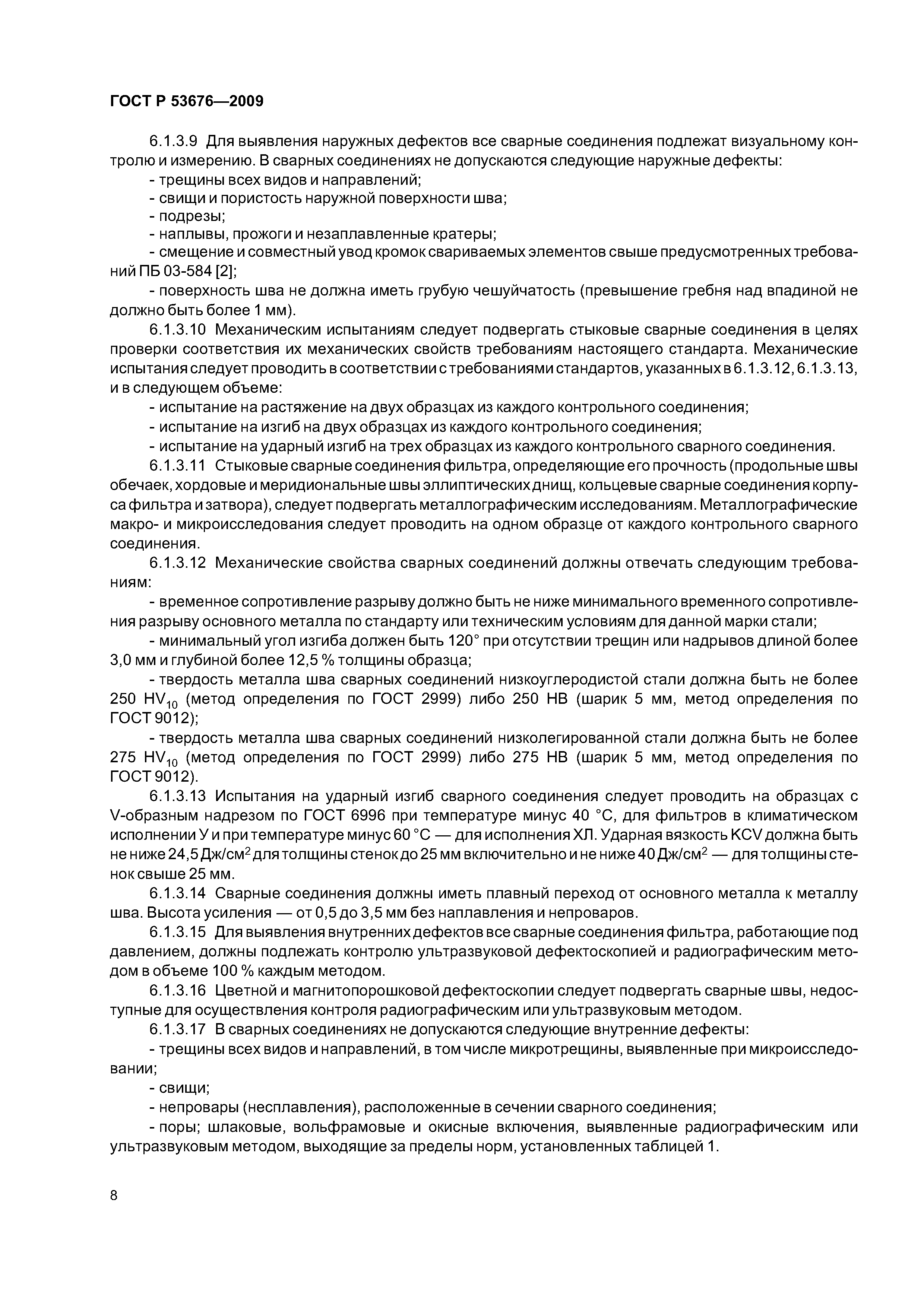 ГОСТ Р 53676—2009

6.1.3.9 Для выявления наружных дефектов все сварные соединения подлежат визуальному контролю и измерению. В сварных соединениях не допускаются следующие наружные дефекты:

- трещины всех видов и направлений;

- свищи и пористость наружной поверхности шва;

- подрезы;

- наплывы, прожоги и незаплавленные кратеры;

- смещение и совместный увод кромок свариваемых элементов свыше предусмотренных требований ПБ 03-584 [2];

- поверхность шва не должна иметь грубую чешуйчатость (превышение гребня над впадиной не должно быть более 1 мм).

6.1.3.10 Механическим испытаниям следует подвергать стыковые сварные соединения в целях проверки соответствия их механических свойств требованиям настоящего стандарта. Механические испытания следует проводить в соответствии с требованиями стандартов, указанных в 6.1.3.12, 6.1.3.13, и в следующем объеме:

- испытание на растяжение на двух образцах из каждого контрольного соединения;

- испытание на изгиб на двух образцах из каждого контрольного соединения;

- испытание на ударный изгиб на трех образцах из каждого контрольного сварного соединения.

6.1.3.11 Стыковые сварные соединения фильтра, определяющие его прочность (продольные швы обечаек, хордовые и меридиональные швы эллиптических днищ, кольцевые сварные соединения корпуса фильтра и затвора), следует подвергать металлографическим исследованиям. Металлографические макро- и микроисследования следует проводить на одном образце от каждого контрольного сварного соединения.

6.1.3.12 Механические свойства сварных соединений должны отвечать следующим требованиям:

- временное сопротивление разрыву должно быть не ниже минимального временного сопротивления разрыву основного металла по стандарту или техническим условиям для данной марки стали;

- минимальный угол изгиба должен быть 120° при отсутствии трещин или надрывов длиной более 3,0 мм и глубиной более 12,5 % толщины образца;

- твердость металла шва сварных соединений низкоуглеродистой стали должна быть не более 250 $HV_{10}$ (метод определения по ГОСТ 2999) либо 250 НВ (шарик 5 мм, метод определения по ГОСТ 9012);

- твердость металла шва сварных соединений низколегированной стали должна быть не более 275 $HV_{10}$ (метод определения по ГОСТ 2999) либо 275 НВ (шарик 5 мм, метод определения по ГОСТ 9012).

6.1.3.13 Испытания на ударный изгиб сварного соединения следует проводить на образцах с V-образным надрезом по ГОСТ 6996 при температуре минус 40 °С, для фильтров в климатическом исполнении У и при температуре минус 60 °С — для исполнения ХЛ. Ударная вязкость KCV должна быть не ниже 24,5 Дж/см$^2$ для толщины стенок до 25 мм включительно и не ниже 40 Дж/см$^2$ — для толщины стенок свыше 25 мм.

6.1.3.14 Сварные соединения должны иметь плавный переход от основного металла к металлу шва. Высота усиления — от 0,5 до 3,5 мм без наплавления и непроваров.

6.1.3.15 Для выявления внутренних дефектов все сварные соединения фильтра, работающие под давлением, должны подлежать контролю ультразвуковой дефектоскопией и радиографическим методом в объеме 100 % каждым методом.

6.1.3.16 Цветной и магнитопорошковой дефектоскопии следует подвергать сварные швы, недоступные для осуществления контроля радиографическим или ультразвуковым методом.

6.1.3.17 В сварных соединениях не допускаются следующие внутренние дефекты:

- трещины всех видов и направлений, в том числе микротрещины, выявленные при микроисследовании;

- свищи;

- непровары (несплавления), расположенные в сечении сварного соединения;

- поры; шлаковые, вольфрамовые и окисные включения, выявленные радиографическим или ультразвуковым методом, выходящие за пределы норм, установленных таблицей 1.

8